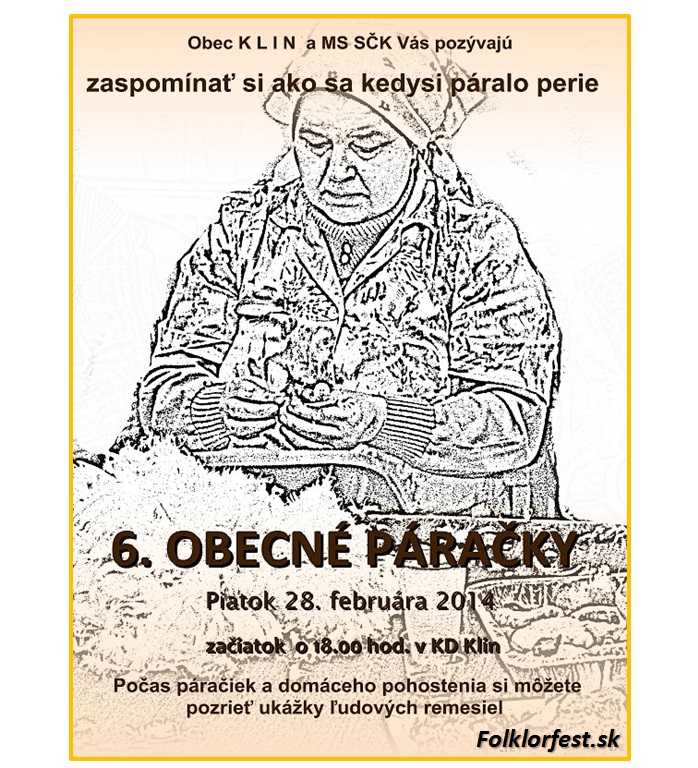 Obec K L I N a MS SČK Vás pozývajú

zaspomínať si ako sa kedysi páralo perie

6. OBECNÉ PÁRAČKY

Piatok 28. februára 2014

začiatok o 18.00 hod. v KD Klin

Počas páračiek a domáceho pohostenia si môžete pozrieť ukážky ľudových remesiel

Folklorfest.sk